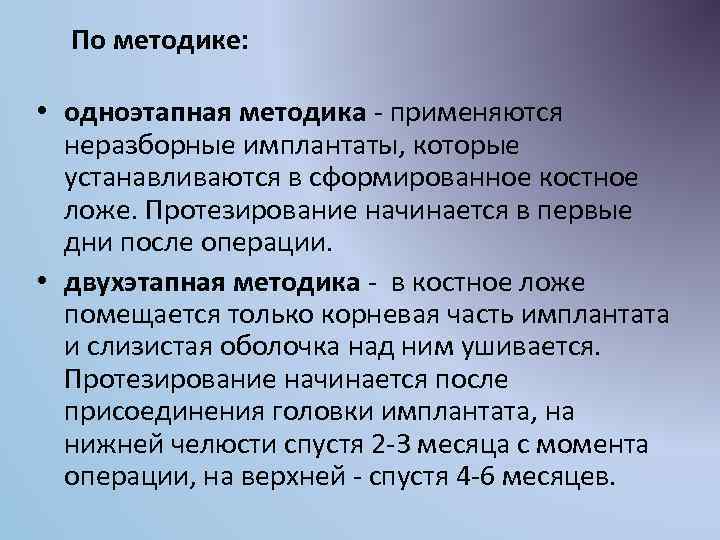 По методике:

• одноэтапная методика - применяются неразборные имплантаты, которые устанавливаются в сформированное костное ложе. Протезирование начинается в первые дни после операции.
• двухэтапная методика - в костное ложе помещается только корневая часть имплантата и слизистая оболочка над ним ушивается. Протезирование начинается после присоединения головки имплантата, на нижней челюсти спустя 2-3 месяца с момента операции, на верхней - спустя 4-6 месяцев.